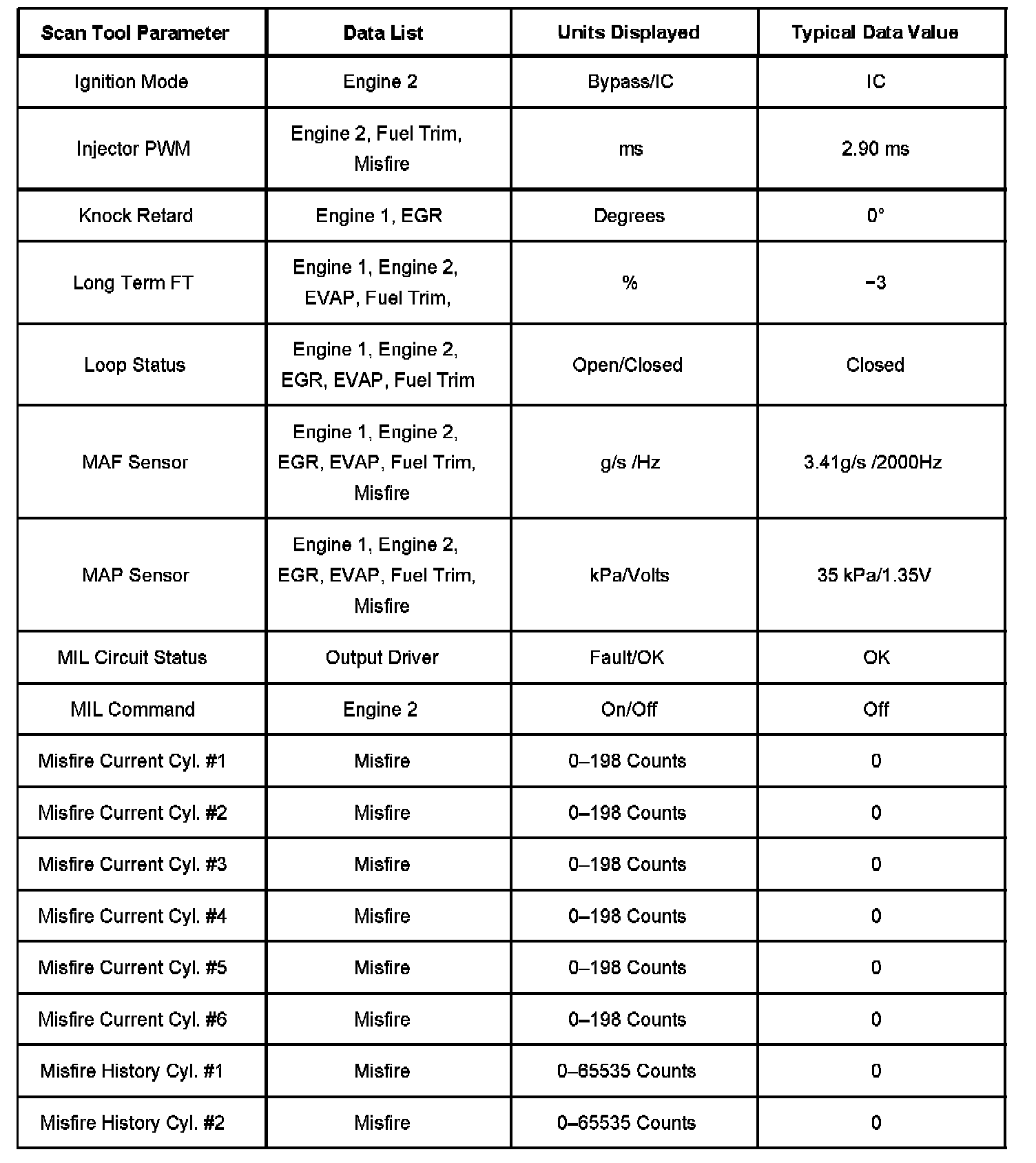 | Scan Tool Parameter | Data List | Units Displayed | Typical Data Value |
|---|---|---|---|
| Ignition Mode | Engine 2 | Bypass/IC | IC |
| Injector PWM | Engine 2, Fuel Trim, Misfire | ms | 2.90 ms |
| Knock Retard | Engine 1, EGR | Degrees | 0° |
| Long Term FT | Engine 1, Engine 2, EVAP, Fuel Trim, | % | −3 |
| Loop Status | Engine 1, Engine 2, EGR, EVAP, Fuel Trim | Open/Closed | Closed |
| MAF Sensor | Engine 1, Engine 2, EGR, EVAP, Fuel Trim, Misfire | g/s /Hz | 3.41g/s /2000Hz |
| MAP Sensor | Engine 1, Engine 2, EGR, EVAP, Fuel Trim, Misfire | kPa/Volts | 35 kPa/1.35V |
| MIL Circuit Status | Output Driver | Fault/OK | OK |
| MIL Command | Engine 2 | On/Off | Off |
| Misfire Current Cyl. #1 | Misfire | 0–198 Counts | 0 |
| Misfire Current Cyl. #2 | Misfire | 0–198 Counts | 0 |
| Misfire Current Cyl. #3 | Misfire | 0–198 Counts | 0 |
| Misfire Current Cyl. #4 | Misfire | 0–198 Counts | 0 |
| Misfire Current Cyl. #5 | Misfire | 0–198 Counts | 0 |
| Misfire Current Cyl. #6 | Misfire | 0–198 Counts | 0 |
| Misfire History Cyl. #1 | Misfire | 0–65535 Counts | 0 |
| Misfire History Cyl. #2 | Misfire | 0–65535 Counts | 0 |